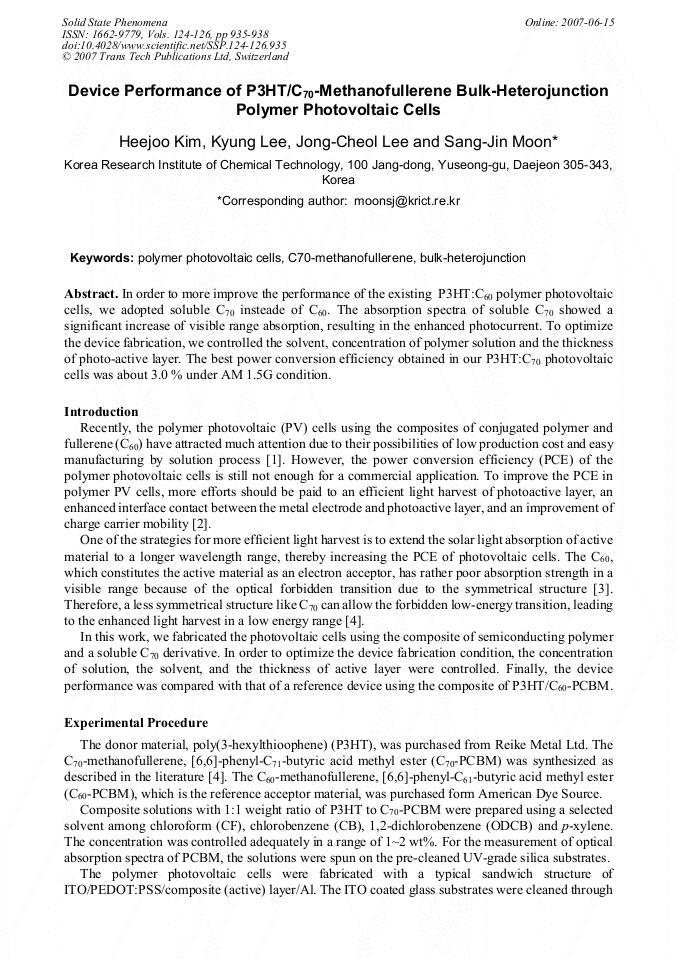 Solid State Phenomena
ISSN: 1662-9779, Vols. 124-126, pp 935-938
doi:10.4028/www.scientific.net/SSP.124-126.935
© 2007 Trans Tech Publications Ltd, Switzerland

Online: 2007-06-15

Device Performance of P3HT/$C_{70}$-Methanofullerene Bulk-Heterojunction Polymer Photovoltaic Cells

Heejoo Kim, Kyung Lee, Jong-Cheol Lee and Sang-Jin Moon*

Korea Research Institute of Chemical Technology, 100 Jang-dong, Yuseong-gu, Daejeon 305-343, Korea

*Corresponding author: moonsj@krict.re.kr

Keywords: polymer photovoltaic cells, C70-methanofullerene, bulk-heterojunction

Abstract. In order to more improve the performance of the existing P3HT:$C_{60}$ polymer photovoltaic cells, we adopted soluble $C_{70}$ insteade of $C_{60}$. The absorption spectra of soluble $C_{70}$ showed a significant increase of visible range absorption, resulting in the enhanced photocurrent. To optimize the device fabrication, we controlled the solvent, concentration of polymer solution and the thickness of photo-active layer. The best power conversion efficiency obtained in our P3HT:$C_{70}$ photovoltaic cells was about 3.0 % under AM 1.5G condition.

Introduction
Recently, the polymer photovoltaic (PV) cells using the composites of conjugated polymer and fullerene ($C_{60}$) have attracted much attention due to their possibilities of low production cost and easy manufacturing by solution process [1]. However, the power conversion efficiency (PCE) of the polymer photovoltaic cells is still not enough for a commercial application. To improve the PCE in polymer PV cells, more efforts should be paid to an efficient light harvest of photoactive layer, an enhanced interface contact between the metal electrode and photoactive layer, and an improvement of charge carrier mobility [2].
One of the strategies for more efficient light harvest is to extend the solar light absorption of active material to a longer wavelength range, thereby increasing the PCE of photovoltaic cells. The $C_{60}$, which constitutes the active material as an electron acceptor, has rather poor absorption strength in a visible range because of the optical forbidden transition due to the symmetrical structure [3]. Therefore, a less symmetrical structure like $C_{70}$ can allow the forbidden low-energy transition, leading to the enhanced light harvest in a low energy range [4].
In this work, we fabricated the photovoltaic cells using the composite of semiconducting polymer and a soluble $C_{70}$ derivative. In order to optimize the device fabrication condition, the concentration of solution, the solvent, and the thickness of active layer were controlled. Finally, the device performance was compared with that of a reference device using the composite of P3HT/$C_{60}$-PCBM.

Experimental Procedure
The donor material, poly(3-hexylthioophene) (P3HT), was purchased from Reike Metal Ltd. The $C_{70}$-methanofullerene, [6,6]-phenyl-$C_{71}$-butyric acid methyl ester ($C_{70}$-PCBM) was synthesized as described in the literature [4]. The $C_{60}$-methanofullerene, [6,6]-phenyl-$C_{61}$-butyric acid methyl ester ($C_{60}$-PCBM), which is the reference acceptor material, was purchased form American Dye Source.
Composite solutions with 1:1 weight ratio of P3HT to $C_{70}$-PCBM were prepared using a selected solvent among chloroform (CF), chlorobenzene (CB), 1,2-dichlorobenzene (ODCB) and p-xylene. The concentration was controlled adequately in a range of 1~2 wt%. For the measurement of optical absorption spectra of PCBM, the solutions were spun on the pre-cleaned UV-grade silica substrates.
The polymer photovoltaic cells were fabricated with a typical sandwich structure of ITO/PEDOT:PSS/composite (active) layer/Al. The ITO coated glass substrates were cleaned through